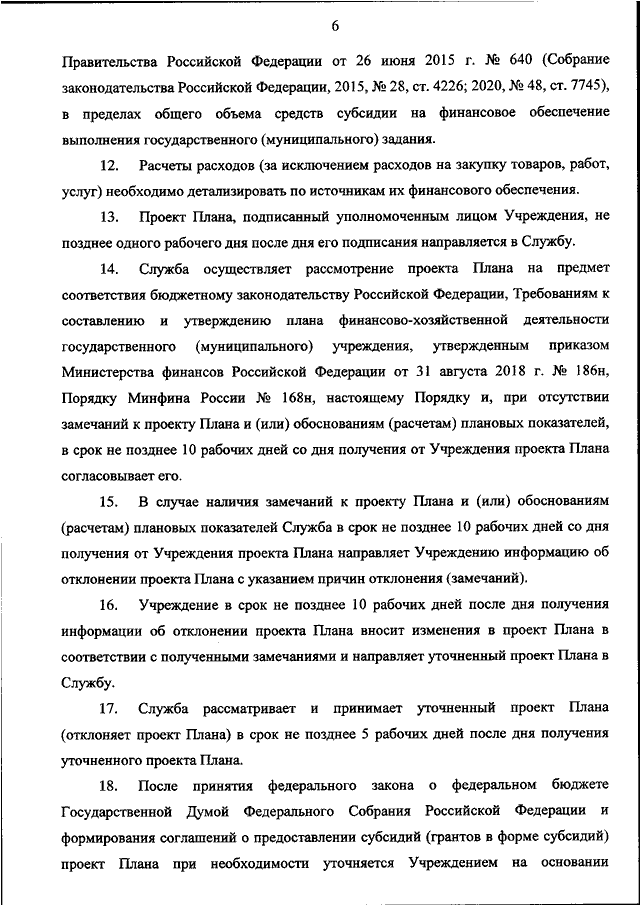 6

Правительства Российской Федерации от 26 июня 2015 г. № 640 (Собрание законодательства Российской Федерации, 2015, № 28, ст. 4226; 2020, № 48, ст. 7745), в пределах общего объема средств субсидии на финансовое обеспечение выполнения государственного (муниципального) задания.

12. Расчеты расходов (за исключением расходов на закупку товаров, работ, услуг) необходимо детализировать по источникам их финансового обеспечения.

13. Проект Плана, подписанный уполномоченным лицом Учреждения, не позднее одного рабочего дня после дня его подписания направляется в Службу.

14. Служба осуществляет рассмотрение проекта Плана на предмет соответствия бюджетному законодательству Российской Федерации, Требованиям к составлению и утверждению плана финансово-хозяйственной деятельности государственного (муниципального) учреждения, утвержденным приказом Министерства финансов Российской Федерации от 31 августа 2018 г. № 186н, Порядку Минфина России № 168н, настоящему Порядку и, при отсутствии замечаний к проекту Плана и (или) обоснованиям (расчетам) плановых показателей, в срок не позднее 10 рабочих дней со дня получения от Учреждения проекта Плана согласовывает его.

15. В случае наличия замечаний к проекту Плана и (или) обоснованиям (расчетам) плановых показателей Служба в срок не позднее 10 рабочих дней со дня получения от Учреждения проекта Плана направляет Учреждению информацию об отклонении проекта Плана с указанием причин отклонения (замечаний).

16. Учреждение в срок не позднее 10 рабочих дней после дня получения информации об отклонении проекта Плана вносит изменения в проект Плана в соответствии с полученными замечаниями и направляет уточненный проект Плана в Службу.

17. Служба рассматривает и принимает уточненный проект Плана (отклоняет проект Плана) в срок не позднее 5 рабочих дней после дня получения уточненного проекта Плана.

18. После принятия федерального закона о федеральном бюджете Государственной Думой Федерального Собрания Российской Федерации и формирования соглашений о предоставлении субсидий (грантов в форме субсидий) проект Плана при необходимости уточняется Учреждением на основании